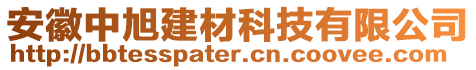 安徽中旭建材科技有限公司
http://bbtesspater.cn.coovee.com